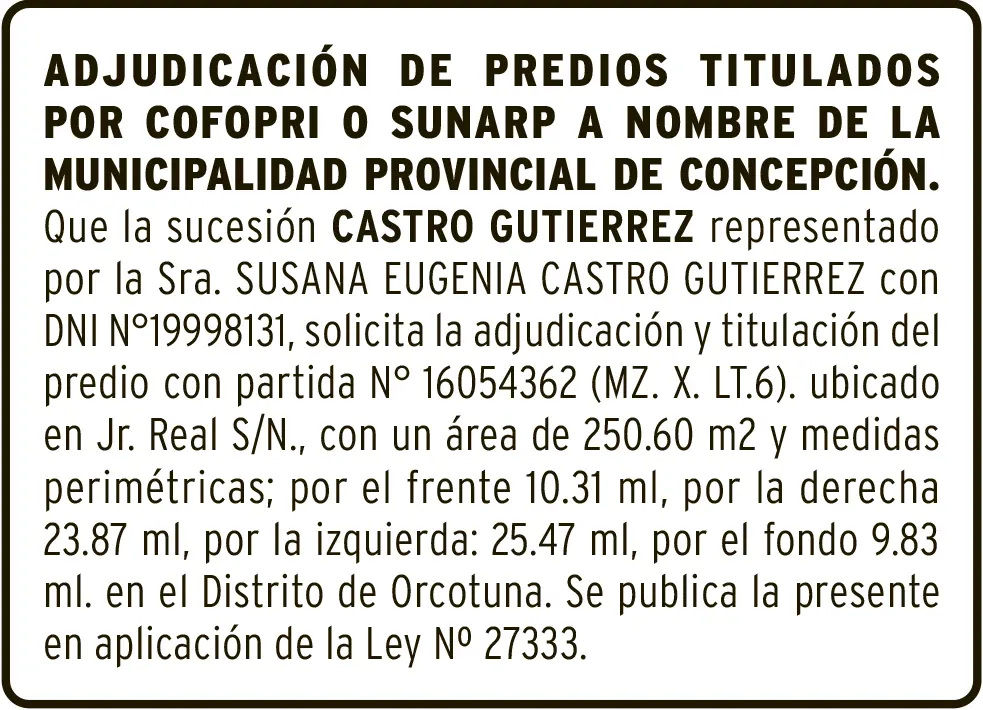 ADJUDICACIÓN DE PREDIOS TITULADOS POR COFOPRI O SUNARP A NOMBRE DE LA MUNICIPALIDAD PROVINCIAL DE CONCEPCIÓN.

Que la sucesión CASTRO GUTIERREZ representado por la Sra. SUSANA EUGENIA CASTRO GUTIERREZ con DNI N°19998131, solicita la adjudicación y titulación del predio con partida N° 16054362 (MZ. X. LT.6). ubicado en Jr. Real S/N., con un área de 250.60 m2 y medidas perimétricas; por el frente 10.31 ml, por la derecha 23.87 ml, por la izquierda: 25.47 ml, por el fondo 9.83 ml. en el Distrito de Orcotuna. Se publica la presente en aplicación de la Ley Nº 27333.